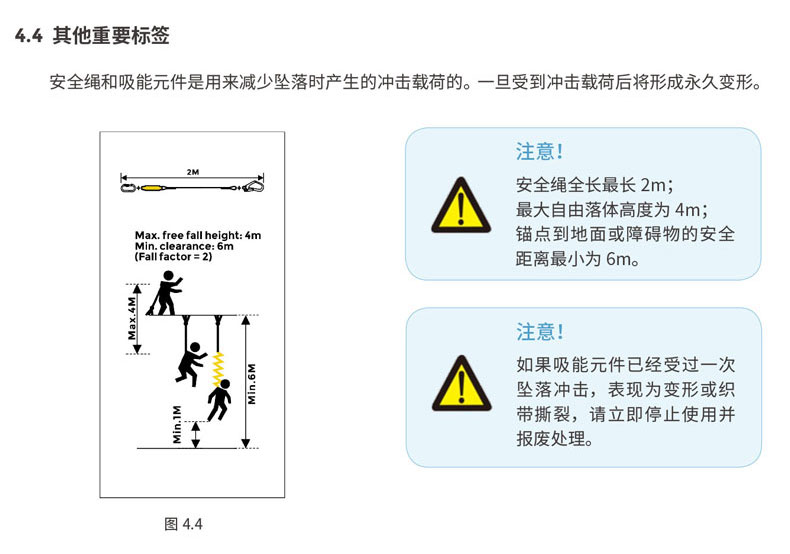 4.4 其他重要标签

安全绳和吸能元件是用来减少坠落时产生的冲击载荷的。一旦受到冲击载荷后将形成永久变形。

2M

Max. free fall height: 4m
Min. clearance: 6m
(Fall factor = 2)

Max.4M

Min.6M

Min.1M

图 4.4

注意！

安全绳全长最长 2m；
最大自由落体高度为 4m；
锚点到地面或障碍物的安全距离最小为 6m。

注意！

如果吸能元件已经受过一次坠落冲击，表现为变形或织带撕裂，请立即停止使用并报废处理。